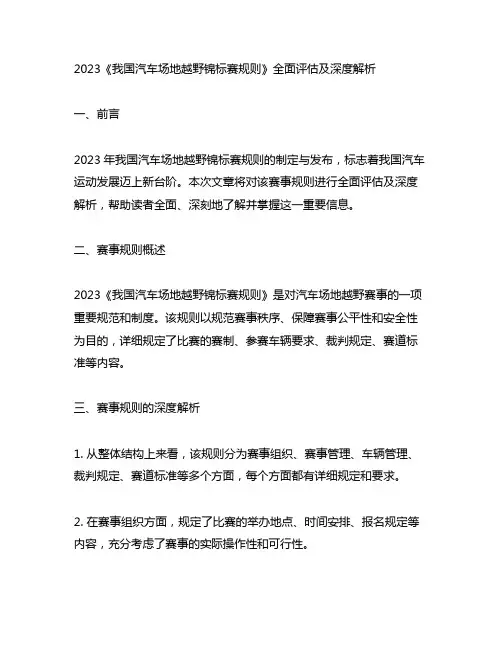 2023《我国汽车场地越野锦标赛规则》全面评估及深度解析

一、前言

2023 年我国汽车场地越野锦标赛规则的制定与发布，标志着我国汽车运动发展迈上新台阶。本次文章将对该赛事规则进行全面评估及深度解析，帮助读者全面、深刻地了解并掌握这一重要信息。

二、赛事规则概述

2023《我国汽车场地越野锦标赛规则》是对汽车场地越野赛事的一项重要规范和制度。该规则以规范赛事秩序、保障赛事公平性和安全性为目的，详细规定了比赛的赛制、参赛车辆要求、裁判规定、赛道标准等内容。

三、赛事规则的深度解析

1. 从整体结构上来看，该规则分为赛事组织、赛事管理、车辆管理、裁判规定、赛道标准等多个方面，每个方面都有详细规定和要求。

2. 在赛事组织方面，规定了比赛的举办地点、时间安排、报名规定等内容，充分考虑了赛事的实际操作性和可行性。